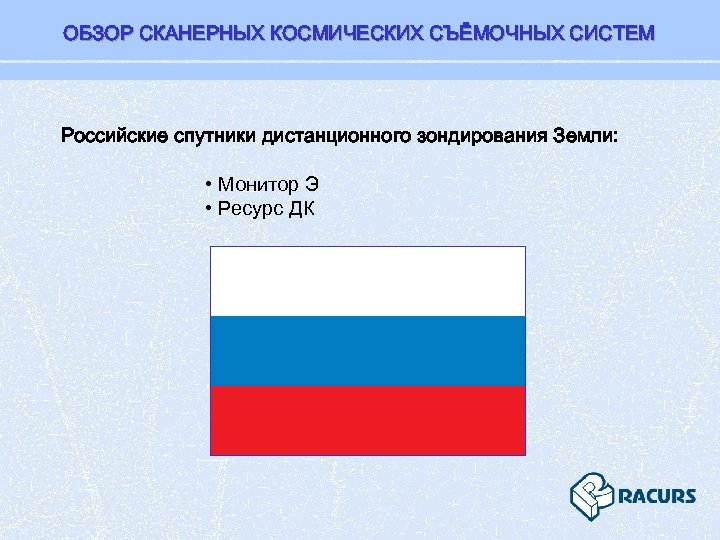 ОБЗОР СКАНЕРНЫХ КОСМИЧЕСКИХ СЪЁМОЧНЫХ СИСТЕМ

Российские спутники дистанционного зондирования Земли:

• Монитор Э
• Ресурс ДК

RACURS